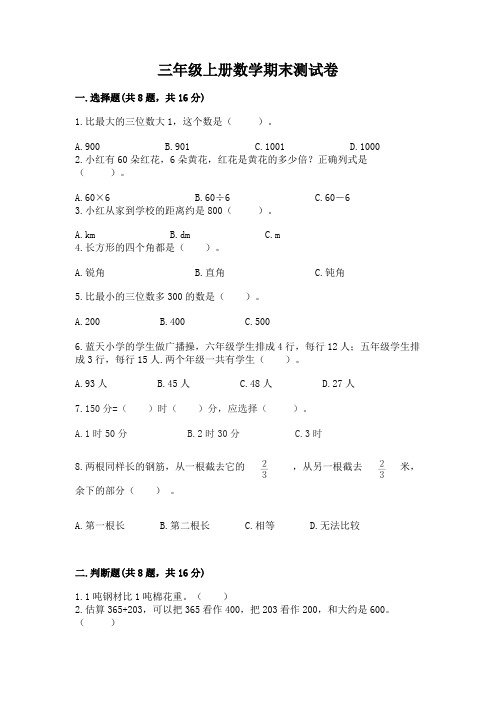 三年级上册数学期末测试卷

一.选择题(共8题，共16分)

1.比最大的三位数大1，这个数是（    ）。

A.900    B.901    C.1001    D.1000

2.小红有60朵红花，6朵黄花，红花是黄花的多少倍？正确列式是（    ）。

A.60×6    B.60÷6    C.60－6

3.小红从家到学校的距离约是800（    ）。

A.km    B.dm    C.m

4.长方形的四个角都是（    ）。

A.锐角    B.直角    C.钝角

5.比最小的三位数多300的数是（    ）。

A.200    B.400    C.500

6.蓝天小学的学生做广播操，六年级学生排成4行，每行12人；五年级学生排成3行，每行15人.两个年级一共有学生（    ）。

A.93人    B.45人    C.48人    D.27人

7.150分=（    ）时（    ）分，应选择（    ）。

A.1时50分    B.2时30分    C.3时

8.两根同样长的钢筋，从一根截去它的 $\frac{2}{3}$ ，从另一根截去 $\frac{2}{3}$ 米，余下的部分（    ）。

A.第一根长    B.第二根长    C.相等    D.无法比较

二.判断题(共8题，共16分)

1.1吨钢材比1吨棉花重。（    ）

2.估算365+203，可以把365看作400，把203看作200，和大约是600。（    ）